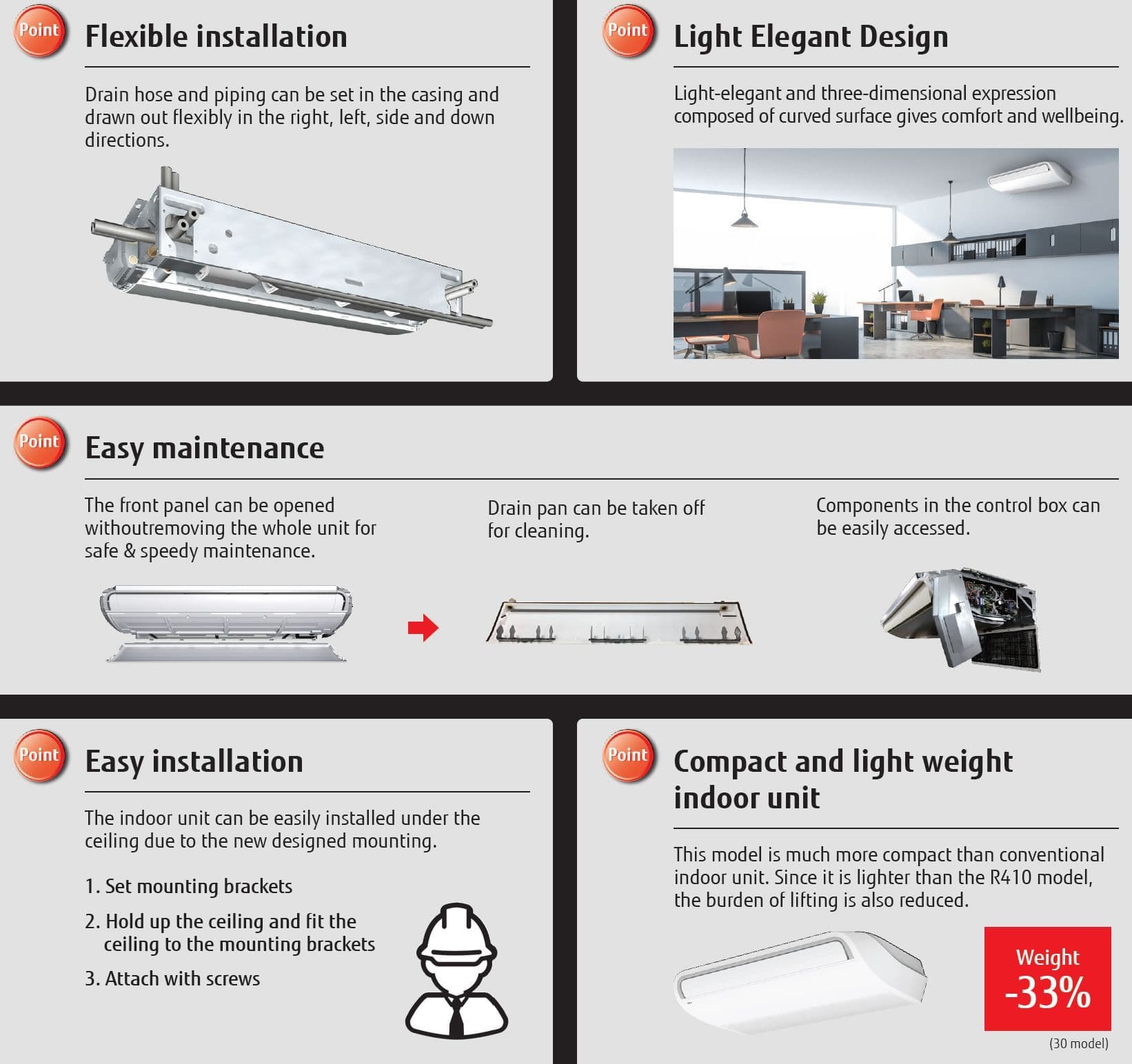 Point Flexible installation

Drain hose and piping can be set in the casing and drawn out flexibly in the right, left, side and down directions.

Point Light Elegant Design

Light-elegant and three-dimensional expression composed of curved surface gives comfort and wellbeing.

Point Easy maintenance

The front panel can be opened withoutremoving the whole unit for safe & speedy maintenance.

Drain pan can be taken off for cleaning.

Components in the control box can be easily accessed.

Point Easy installation

The indoor unit can be easily installed under the ceiling due to the new designed mounting.

1. Set mounting brackets

2. Hold up the ceiling and fit the ceiling to the mounting brackets

3. Attach with screws

Point Compact and light weight indoor unit

This model is much more compact than conventional indoor unit. Since it is lighter than the R410 model, the burden of lifting is also reduced.

Weight -33%

(30 model)